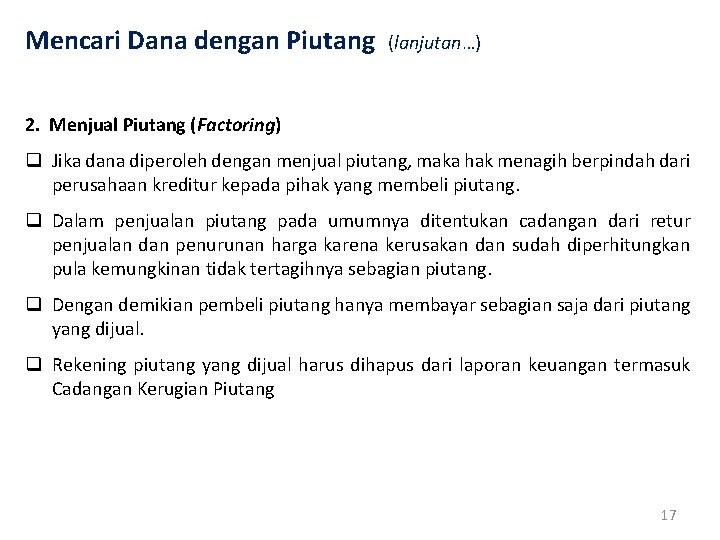 Mencari Dana dengan Piutang (lanjutan…)

2. Menjual Piutang (Factoring)

❑ Jika dana diperoleh dengan menjual piutang, maka hak menagih berpindah dari perusahaan kreditur kepada pihak yang membeli piutang.

❑ Dalam penjualan piutang pada umumnya ditentukan cadangan dari retur penjualan dan penurunan harga karena kerusakan dan sudah diperhitungkan pula kemungkinan tidak tertagihnya sebagian piutang.

❑ Dengan demikian pembeli piutang hanya membayar sebagian saja dari piutang yang dijual.

❑ Rekening piutang yang dijual harus dihapus dari laporan keuangan termasuk Cadangan Kerugian Piutang

17